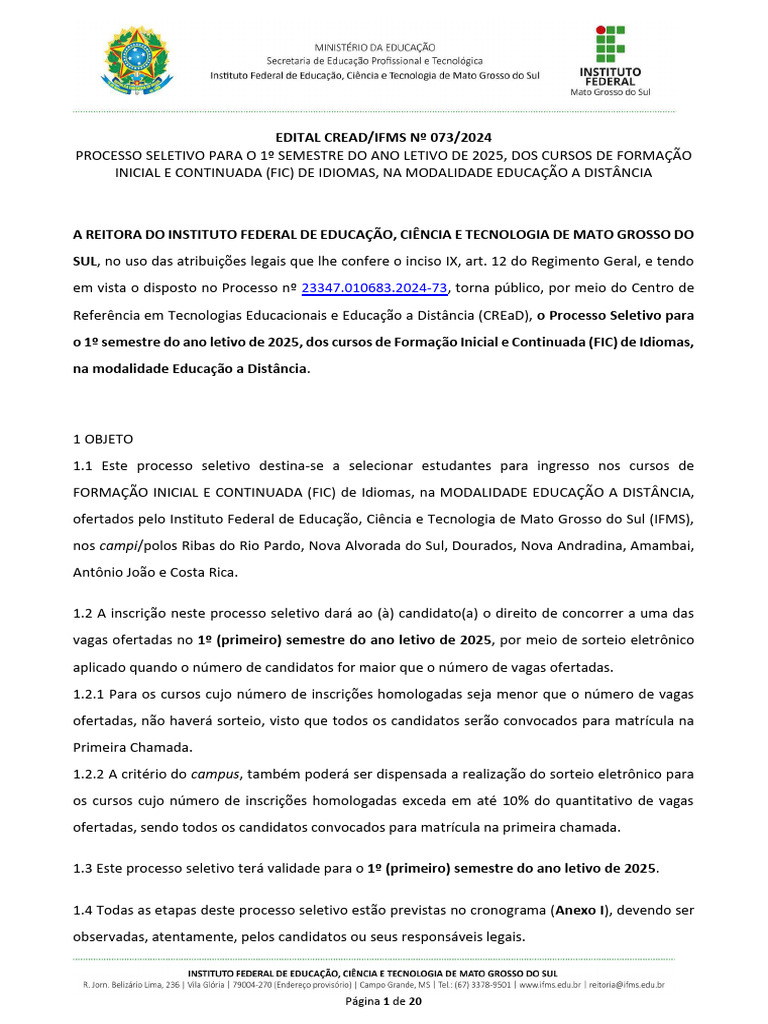 MINISTÉRIO DA EDUCAÇÃO
Secretaria de Educação Profissional e Tecnológica
Instituto Federal de Educação, Ciência e Tecnologia de Mato Grosso do Sul

INSTITUTO FEDERAL
Mato Grosso do Sul

EDITAL CREAD/IFMS Nº 073/2024
PROCESSO SELETIVO PARA O 1º SEMESTRE DO ANO LETIVO DE 2025, DOS CURSOS DE FORMAÇÃO INICIAL E CONTINUADA (FIC) DE IDIOMAS, NA MODALIDADE EDUCAÇÃO A DISTÂNCIA

A REITORA DO INSTITUTO FEDERAL DE EDUCAÇÃO, CIÊNCIA E TECNOLOGIA DE MATO GROSSO DO SUL, no uso das atribuições legais que lhe confere o inciso IX, art. 12 do Regimento Geral, e tendo em vista o disposto no Processo nº 23347.010683.2024-73, torna público, por meio do Centro de Referência em Tecnologias Educacionais e Educação a Distância (CREaD), o Processo Seletivo para o 1º semestre do ano letivo de 2025, dos cursos de Formação Inicial e Continuada (FIC) de Idiomas, na modalidade Educação a Distância.

1 OBJETO
1.1 Este processo seletivo destina-se a selecionar estudantes para ingresso nos cursos de FORMAÇÃO INICIAL E CONTINUADA (FIC) de Idiomas, na MODALIDADE EDUCAÇÃO A DISTÂNCIA, ofertados pelo Instituto Federal de Educação, Ciência e Tecnologia de Mato Grosso do Sul (IFMS), nos campi/polos Ribas do Rio Pardo, Nova Alvorada do Sul, Dourados, Nova Andradina, Amambai, Antônio João e Costa Rica.

1.2 A inscrição neste processo seletivo dará ao (à) candidato(a) o direito de concorrer a uma das vagas ofertadas no 1º (primeiro) semestre do ano letivo de 2025, por meio de sorteio eletrônico aplicado quando o número de candidatos for maior que o número de vagas ofertadas.
1.2.1 Para os cursos cujo número de inscrições homologadas seja menor que o número de vagas ofertadas, não haverá sorteio, visto que todos os candidatos serão convocados para matrícula na Primeira Chamada.
1.2.2 A critério do campus, também poderá ser dispensada a realização do sorteio eletrônico para os cursos cujo número de inscrições homologadas exceda em até 10% do quantitativo de vagas ofertadas, sendo todos os candidatos convocados para matrícula na primeira chamada.

1.3 Este processo seletivo terá validade para o 1º (primeiro) semestre do ano letivo de 2025.

1.4 Todas as etapas deste processo seletivo estão previstas no cronograma (Anexo I), devendo ser observadas, atentamente, pelos candidatos ou seus responsáveis legais.

INSTITUTO FEDERAL DE EDUCAÇÃO, CIÊNCIA E TECNOLOGIA DE MATO GROSSO DO SUL
R. Jorn. Belizário Lima, 236 | Vila Glória | 79004-270 (Endereço provisório) | Campo Grande, MS | Tel.: (67) 3378-9501 | www.ifms.edu.br | reitoria@ifms.edu.br
Página 1 de 20